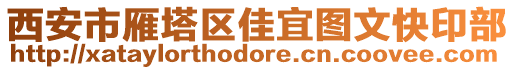 西安市雁塔区佳宜图文快印部
http://xataylorthodore.cn.coovee.com